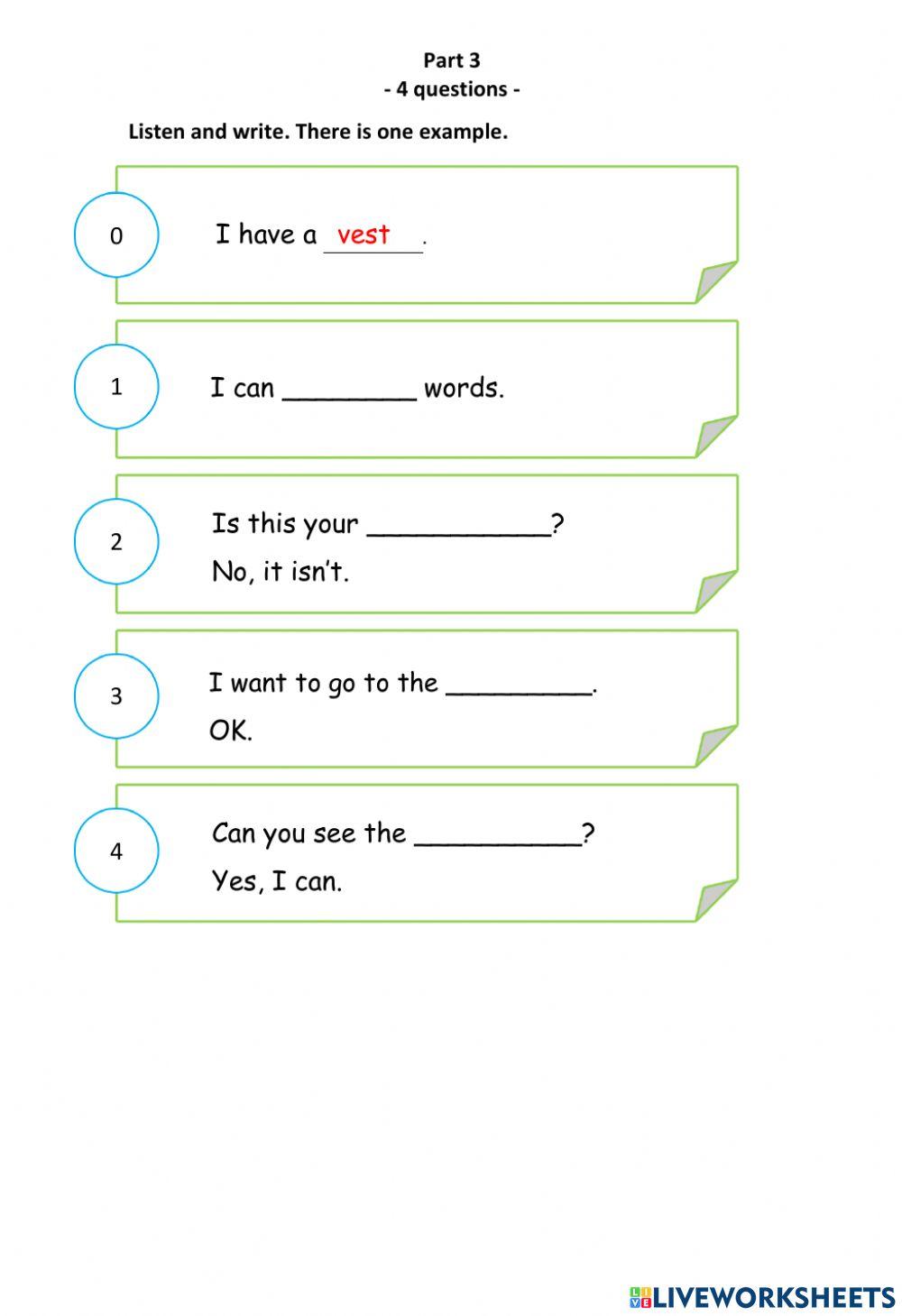 Part 3
- 4 questions -

Listen and write. There is one example.

0

I have a vest.

1

I can ____ words.

2

Is this your ____?
No, it isn't.

3

I want to go to the ____.
OK.

4

Can you see the ____?
Yes, I can.

LIVEWORKSHEETS